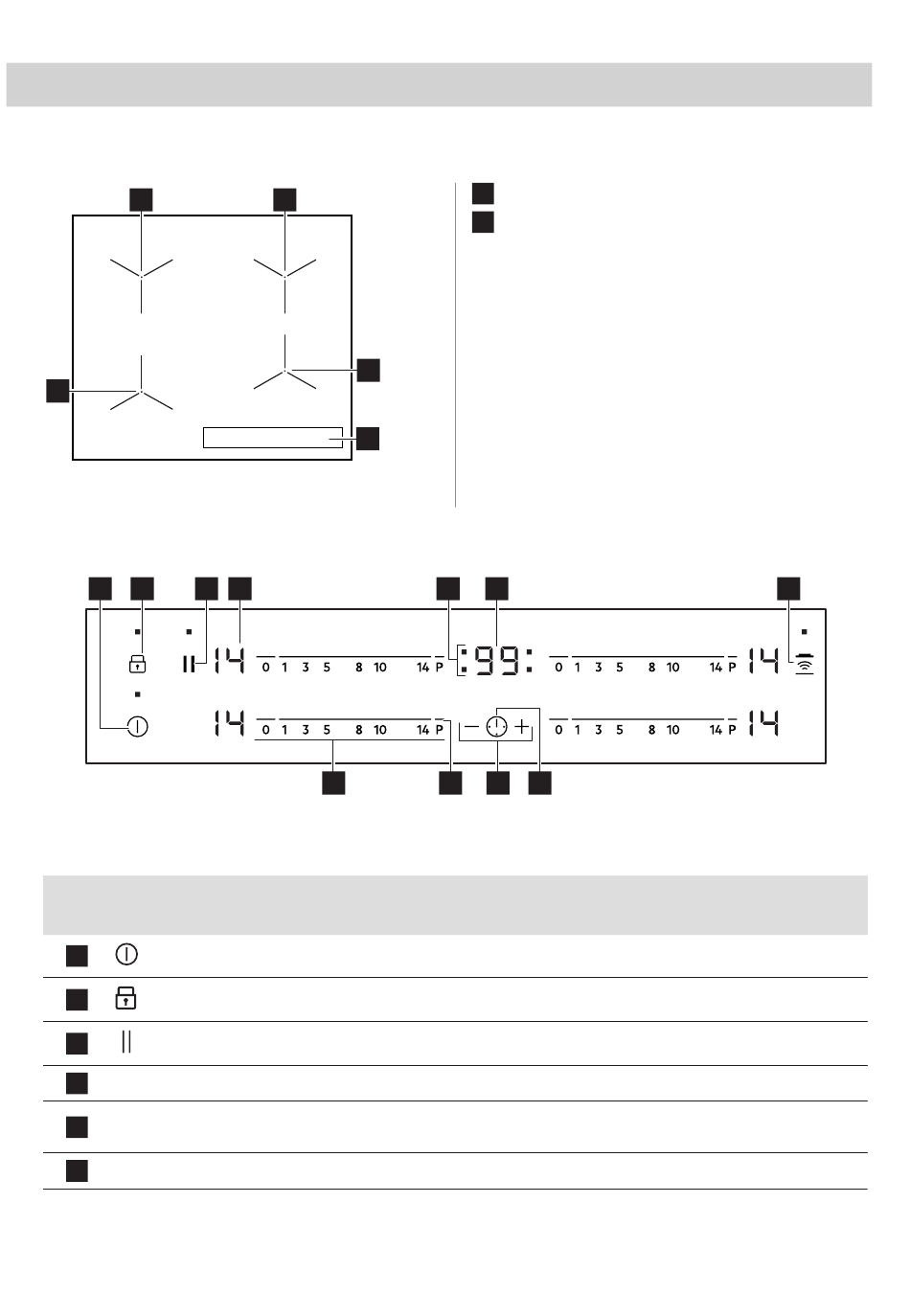 14
0 1 3 5 8 10 14 P
:99:
0 1 3 5 8 10 14 P
14
14
0 1 3 5 8 10 14 P
0 1 3 5 8 10 14 P
14